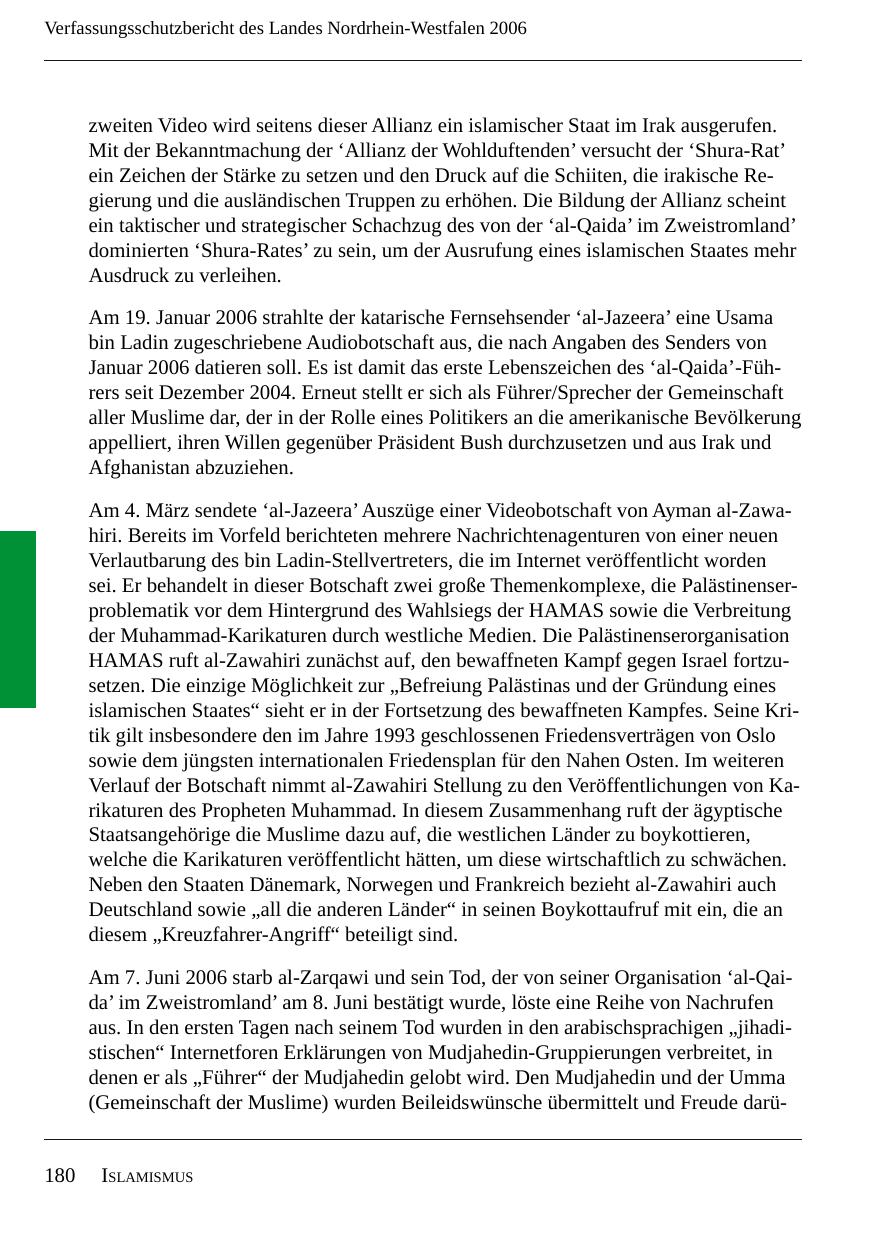 Verfassungsschutzbericht des Landes Nordrhein-Westfalen 2006

zweiten Video wird seitens dieser Allianz ein islamischer Staat im Irak ausgerufen. Mit der Bekanntmachung der ‘Allianz der Wohlduftenden’ versucht der ‘Shura-Rat’ ein Zeichen der Stärke zu setzen und den Druck auf die Schiiten, die irakische Regierung und die ausländischen Truppen zu erhöhen. Die Bildung der Allianz scheint ein taktischer und strategischer Schachzug des von der ‘al-Qaida’ im Zweistromland’ dominierten ‘Shura-Rates’ zu sein, um der Ausrufung eines islamischen Staates mehr Ausdruck zu verleihen.

Am 19. Januar 2006 strahlte der katarische Fernsehsender ‘al-Jazeera’ eine Usama bin Ladin zugeschriebene Audiobotschaft aus, die nach Angaben des Senders von Januar 2006 datieren soll. Es ist damit das erste Lebenszeichen des ‘al-Qaida’-Führers seit Dezember 2004. Erneut stellt er sich als Führer/Sprecher der Gemeinschaft aller Muslime dar, der in der Rolle eines Politikers an die amerikanische Bevölkerung appelliert, ihren Willen gegenüber Präsident Bush durchzusetzen und aus Irak und Afghanistan abzuziehen.

Am 4. März sendete ‘al-Jazeera’ Auszüge einer Videobotschaft von Ayman al-Zawahiri. Bereits im Vorfeld berichteten mehrere Nachrichtenagenturen von einer neuen Verlautbarung des bin Ladin-Stellvertreters, die im Internet veröffentlicht worden sei. Er behandelt in dieser Botschaft zwei große Themenkomplexe, die Palästinenserproblematik vor dem Hintergrund des Wahlsiegs der HAMAS sowie die Verbreitung der Muhammad-Karikaturen durch westliche Medien. Die Palästinenserorganisation HAMAS ruft al-Zawahiri zunächst auf, den bewaffneten Kampf gegen Israel fortzusetzen. Die einzige Möglichkeit zur „Befreiung Palästinas und der Gründung eines islamischen Staates“ sieht er in der Fortsetzung des bewaffneten Kampfes. Seine Kritik gilt insbesondere den im Jahre 1993 geschlossenen Friedensverträgen von Oslo sowie dem jüngsten internationalen Friedensplan für den Nahen Osten. Im weiteren Verlauf der Botschaft nimmt al-Zawahiri Stellung zu den Veröffentlichungen von Karikaturen des Propheten Muhammad. In diesem Zusammenhang ruft der ägyptische Staatsangehörige die Muslime dazu auf, die westlichen Länder zu boykottieren, welche die Karikaturen veröffentlicht hätten, um diese wirtschaftlich zu schwächen. Neben den Staaten Dänemark, Norwegen und Frankreich bezieht al-Zawahiri auch Deutschland sowie „all die anderen Länder“ in seinen Boykottaufruf mit ein, die an diesem „Kreuzfahrer-Angriff“ beteiligt sind.

Am 7. Juni 2006 starb al-Zarqawi und sein Tod, der von seiner Organisation ‘al-Qaida’ im Zweistromland’ am 8. Juni bestätigt wurde, löste eine Reihe von Nachrufen aus. In den ersten Tagen nach seinem Tod wurden in den arabischsprachigen „jihadistischen“ Internetforen Erklärungen von Mudjahedin-Gruppierungen verbreitet, in denen er als „Führer“ der Mudjahedin gelobt wird. Den Mudjahedin und der Umma (Gemeinschaft der Muslime) wurden Beileidswünsche übermittelt und Freude darü-

180 ISLAMISMUS